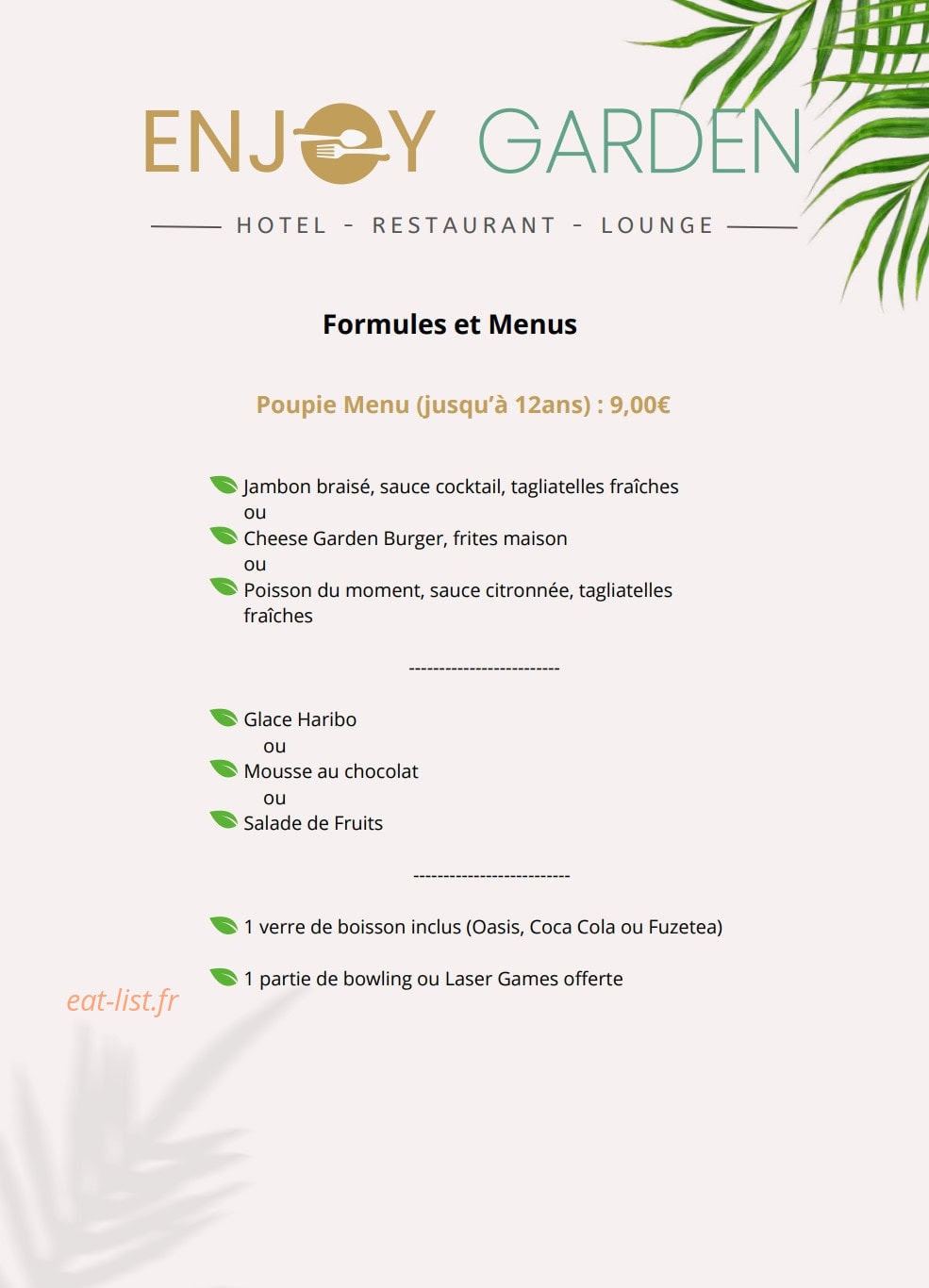 ENJOY GARDEN

HOTEL - RESTAURANT - LOUNGE

Formules et Menus

Poupie Menu (jusqu'à 12ans) : 9,00€

Jambon braisé, sauce cocktail, tagliatelles fraîches
ou
Cheese Garden Burger, frites maison
ou
Poisson du moment, sauce citronnée, tagliatelles fraîches

-------------------------

Glace Haribo
ou
Mousse au chocolat
ou
Salade de Fruits

--------------------------

1 verre de boisson inclus (Oasis, Coca Cola ou Fuzetea)

1 partie de bowling ou Laser Games offerte

eat-list.fr